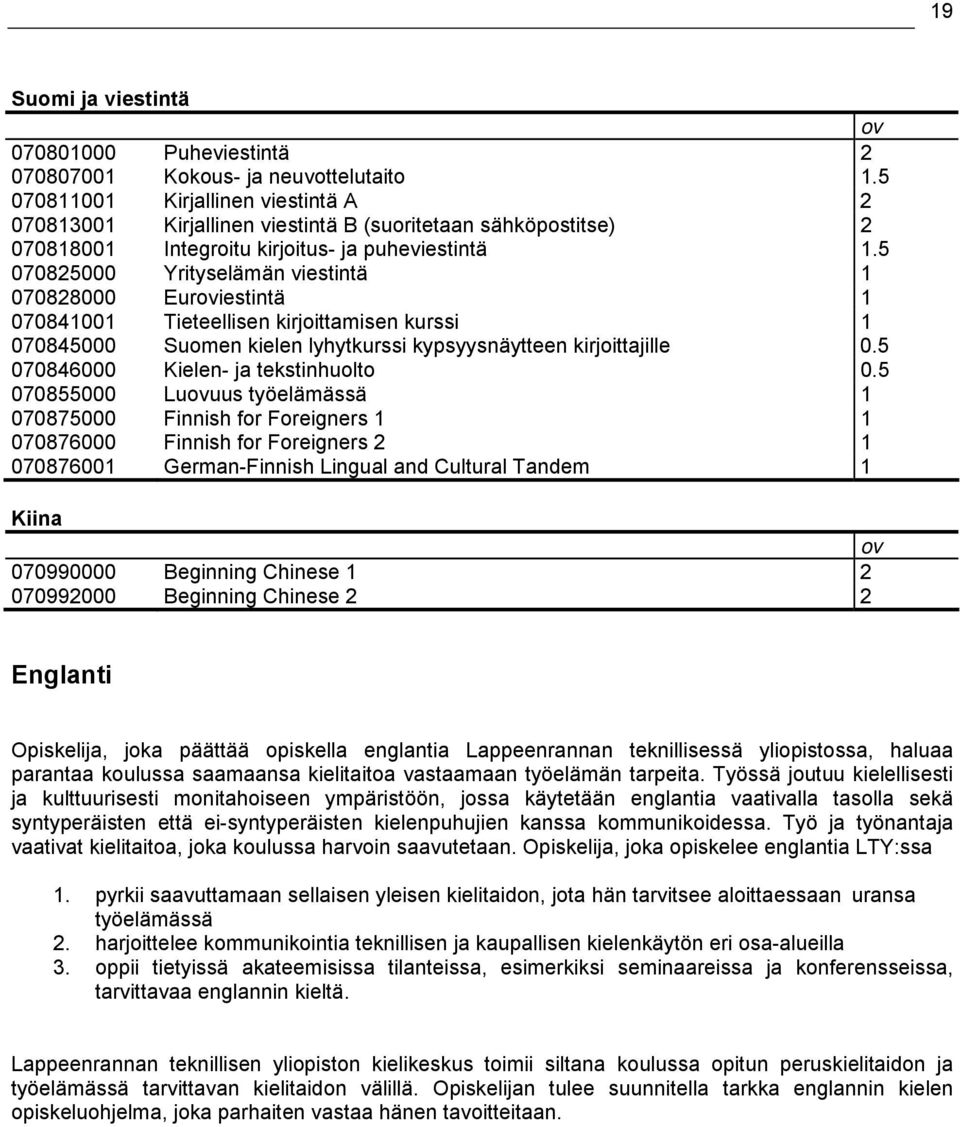 19

Suomi ja viestintä

| | | ov |
|---|---|---|
| 070801000 | Puheviestintä | 2 |
| 070807001 | Kokous- ja neuvottelutaito | 1.5 |
| 070811001 | Kirjallinen viestintä A | 2 |
| 070813001 | Kirjallinen viestintä B (suoritetaan sähköpostitse) | 2 |
| 070818001 | Integroitu kirjoitus- ja puheviestintä | 1.5 |
| 070825000 | Yrityselämän viestintä | 1 |
| 070828000 | Euroviestintä | 1 |
| 070841001 | Tieteellisen kirjoittamisen kurssi | 1 |
| 070845000 | Suomen kielen lyhytkurssi kypsyysnäytteen kirjoittajille | 0.5 |
| 070846000 | Kielen- ja tekstinhuolto | 0.5 |
| 070855000 | Luovuus työelämässä | 1 |
| 070875000 | Finnish for Foreigners 1 | 1 |
| 070876000 | Finnish for Foreigners 2 | 1 |
| 070876001 | German-Finnish Lingual and Cultural Tandem | 1 |

Kiina

| | | ov |
|---|---|---|
| 070990000 | Beginning Chinese 1 | 2 |
| 070992000 | Beginning Chinese 2 | 2 |

Englanti

Opiskelija, joka päättää opiskella englantia Lappeenrannan teknillisessä yliopistossa, haluaa parantaa koulussa saamaansa kielitaitoa vastaamaan työelämän tarpeita. Työssä joutuu kielellisesti ja kulttuurisesti monitahoiseen ympäristöön, jossa käytetään englantia vaativalla tasolla sekä syntyperäisten että ei-syntyperäisten kielenpuhujien kanssa kommunikoidessa. Työ ja työnantaja vaativat kielitaitoa, joka koulussa harvoin saavutetaan. Opiskelija, joka opiskelee englantia LTY:ssa

1. pyrkii saavuttamaan sellaisen yleisen kielitaidon, jota hän tarvitsee aloittaessaan uransa työelämässä
2. harjoittelee kommunikointia teknillisen ja kaupallisen kielenkäytön eri osa-alueilla
3. oppii tietyissä akateemisissa tilanteissa, esimerkiksi seminaareissa ja konferensseissa, tarvittavaa englannin kieltä.

Lappeenrannan teknillisen yliopiston kielikeskus toimii siltana koulussa opitun peruskielitaidon ja työelämässä tarvittavan kielitaidon välillä. Opiskelijan tulee suunnitella tarkka englannin kielen opiskeluohjelma, joka parhaiten vastaa hänen tavoitteitaan.